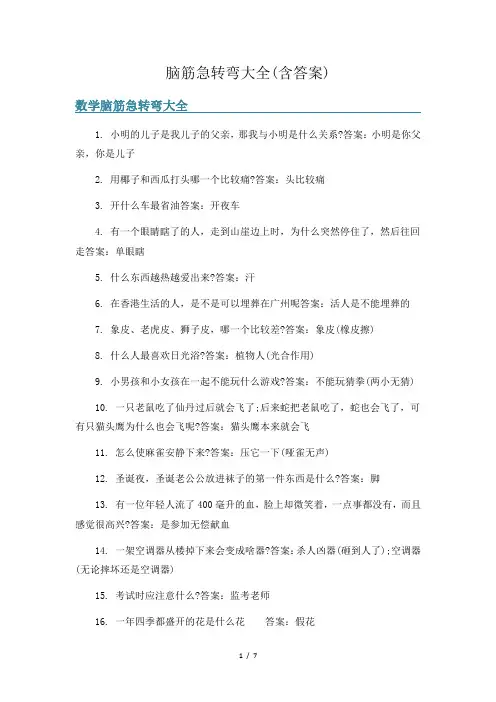 脑筋急转弯大全(含答案)

数学脑筋急转弯大全

1. 小明的儿子是我儿子的父亲，那我与小明是什么关系?答案：小明是你父亲，你是儿子

2. 用椰子和西瓜打头哪一个比较痛?答案：头比较痛

3. 开什么车最省油答案：开夜车

4. 有一个眼睛瞎了的人，走到山崖边上时，为什么突然停住了，然后往回走答案：单眼瞎

5. 什么东西越热越爱出来?答案：汗

6. 在香港生活的人，是不是可以埋葬在广州呢答案：活人是不能埋葬的

7. 象皮、老虎皮、狮子皮，哪一个比较差?答案：象皮(橡皮擦)

8. 什么人最喜欢日光浴?答案：植物人(光合作用)

9. 小男孩和小女孩在一起不能玩什么游戏?答案：不能玩猜拳(两小无猜)

10. 一只老鼠吃了仙丹过后就会飞了;后来蛇把老鼠吃了，蛇也会飞了，可有只猫头鹰为什么也会飞呢?答案：猫头鹰本来就会飞

11. 怎么使麻雀安静下来?答案：压它一下(哑雀无声)

12. 圣诞夜，圣诞老公公放进袜子的第一件东西是什么?答案：脚

13. 有一位年轻人流了400毫升的血，脸上却微笑着，一点事都没有，而且感觉很高兴?答案：是参加无偿献血

14. 一架空调器从楼掉下来会变成啥器?答案：杀人凶器(砸到人了);空调器(无论摔坏还是空调器)

15. 考试时应注意什么?答案：监考老师

16. 一年四季都盛开的花是什么花　答案：假花

1 / 7